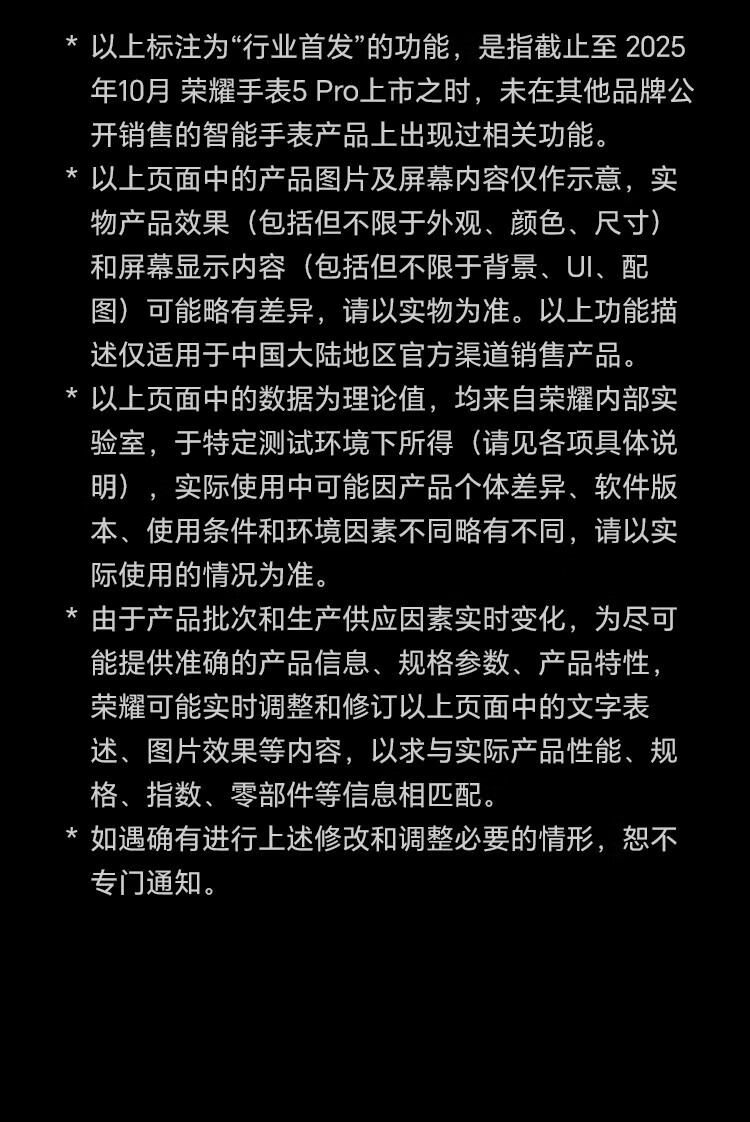 * 以上标注为“行业首发”的功能，是指截止至 2025年10月 荣耀手表5 Pro上市之时，未在其他品牌公开销售的智能手表产品上出现过相关功能。

* 以上页面中的产品图片及屏幕内容仅作示意，实物产品效果（包括但不限于外观、颜色、尺寸）和屏幕显示内容（包括但不限于背景、UI、配图）可能略有差异，请以实物为准。以上功能描述仅适用于中国大陆地区官方渠道销售产品。

* 以上页面中的数据为理论值，均来自荣耀内部实验室，于特定测试环境下所得（请见各项具体说明），实际使用中可能因产品个体差异、软件版本、使用条件和环境因素不同略有不同，请以实际使用的情况为准。

* 由于产品批次和生产供应因素实时变化，为尽可能提供准确的产品信息、规格参数、产品特性，荣耀可能实时调整和修订以上页面中的文字表述、图片效果等内容，以求与实际产品性能、规格、指数、零部件等信息相匹配。

* 如遇确有进行上述修改和调整必要的情形，恕不专门通知。